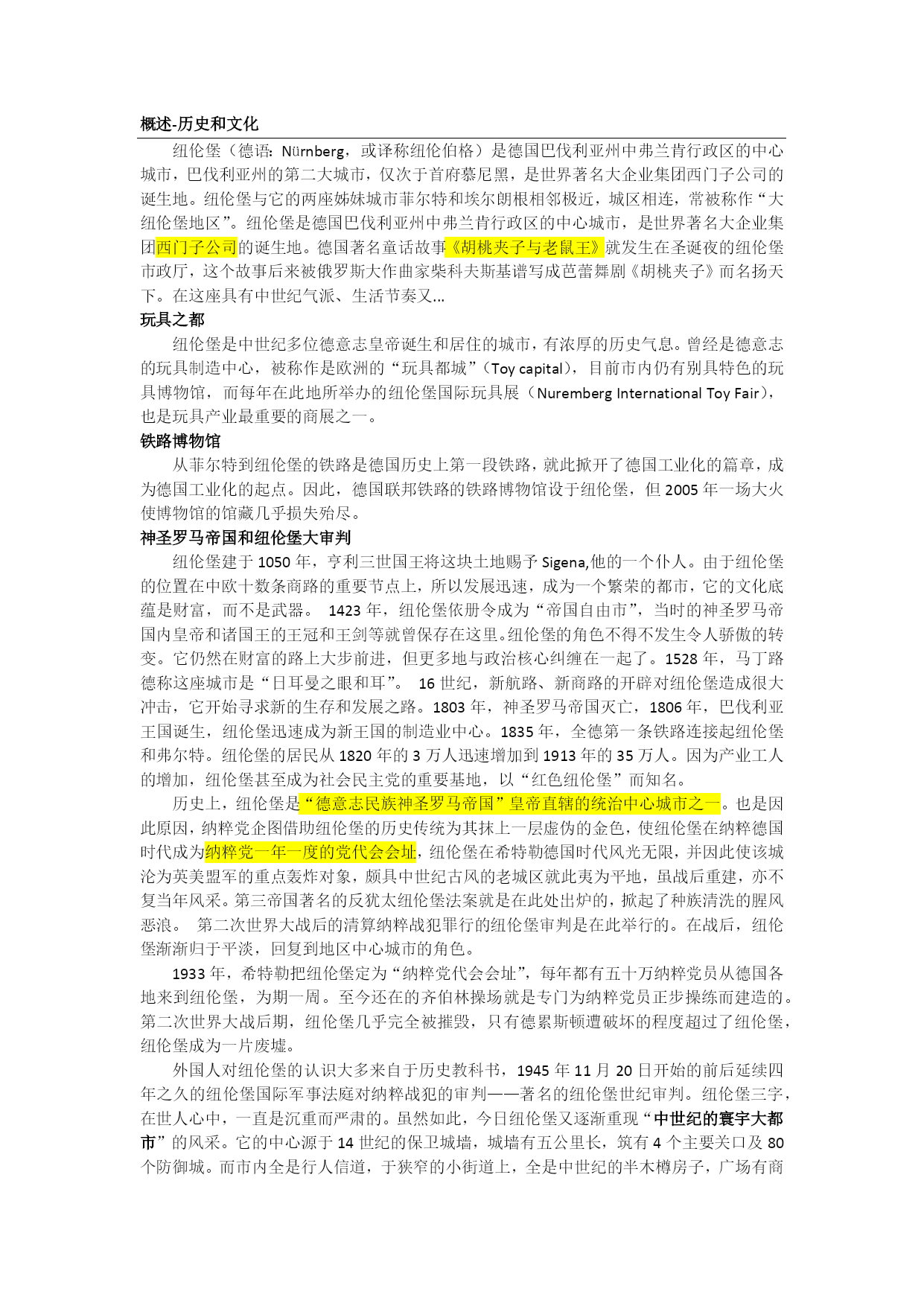 概述-历史和文化

纽伦堡（德语：Nürnberg，或译称纽伦伯格）是德国巴伐利亚州中弗兰肯行政区的中心城市，巴伐利亚州的第二大城市，仅次于首府慕尼黑，是世界著名大企业集团西门子公司的诞生地。纽伦堡与它的两座姊妹城市菲尔特和埃尔朗根相邻极近，城区相连，常被称作“大纽伦堡地区”。纽伦堡是德国巴伐利亚州中弗兰肯行政区的中心城市，是世界著名大企业集团西门子公司的诞生地。德国著名童话故事《胡桃夹子与老鼠王》就发生在圣诞夜的纽伦堡市政厅，这个故事后来被俄罗斯大作曲家柴科夫斯基谱写成芭蕾舞剧《胡桃夹子》而名扬天下。在这座具有中世纪气派、生活节奏又...

玩具之都

纽伦堡是中世纪多位德意志皇帝诞生和居住的城市，有浓厚的历史气息。曾经是德意志的玩具制造中心，被称作是欧洲的“玩具都城”（Toy capital），目前市内仍有别具特色的玩具博物馆，而每年在此地所举办的纽伦堡国际玩具展（Nuremberg International Toy Fair），也是玩具产业最重要的商展之一。

铁路博物馆

从菲尔特到纽伦堡的铁路是德国历史上第一段铁路，就此掀开了德国工业化的篇章，成为德国工业化的起点。因此，德国联邦铁路的铁路博物馆设于纽伦堡，但 2005 年一场大火使博物馆的馆藏几乎损失殆尽。

神圣罗马帝国和纽伦堡大审判

纽伦堡建于 1050 年，亨利三世国王将这块土地赐予 Sigena,他的一个仆人。由于纽伦堡的位置在中欧十数条商路的重要节点上，所以发展迅速，成为一个繁荣的都市，它的文化底蕴是财富，而不是武器。 1423 年，纽伦堡依册令成为“帝国自由市”，当时的神圣罗马帝国内皇帝和诸国王的王冠和王剑等就曾保存在这里。纽伦堡的角色不得不发生令人骄傲的转变。它仍然在财富的路上大步前进，但更多地与政治核心纠缠在一起了。1528 年，马丁路德称这座城市是“日耳曼之眼和耳”。 16 世纪，新航路、新商路的开辟对纽伦堡造成很大冲击，它开始寻求新的生存和发展之路。1803 年，神圣罗马帝国灭亡，1806 年，巴伐利亚王国诞生，纽伦堡迅速成为新王国的制造业中心。1835 年，全德第一条铁路连接起纽伦堡和弗尔特。纽伦堡的居民从 1820 年的 3 万人迅速增加到 1913 年的 35 万人。因为产业工人的增加，纽伦堡甚至成为社会民主党的重要基地，以“红色纽伦堡”而知名。

历史上，纽伦堡是“德意志民族神圣罗马帝国”皇帝直辖的统治中心城市之一。也是因此原因，纳粹党企图借助纽伦堡的历史传统为其抹上一层虚伪的金色，使纽伦堡在纳粹德国时代成为纳粹党一年一度的党代会会址，纽伦堡在希特勒德国时代风光无限，并因此使该城沦为英美盟军的重点轰炸对象，颇具中世纪古风的老城区就此夷为平地，虽战后重建，亦不复当年风采。第三帝国著名的反犹太纽伦堡法案就是在此处出炉的，掀起了种族清洗的腥风恶浪。 第二次世界大战后的清算纳粹战犯罪行的纽伦堡审判是在此举行的。在战后，纽伦堡渐渐归于平淡，回复到地区中心城市的角色。

1933 年，希特勒把纽伦堡定为“纳粹党代会会址”，每年都有五十万纳粹党员从德国各地来到纽伦堡，为期一周。至今还在的齐伯林操场就是专门为纳粹党员正步操练而建造的。第二次世界大战后期，纽伦堡几乎完全被摧毁，只有德累斯顿遭破坏的程度超过了纽伦堡，纽伦堡成为一片废墟。

外国人对纽伦堡的认识大多来自于历史教科书，1945 年 11 月 20 日开始的前后延续四年之久的纽伦堡国际军事法庭对纳粹战犯的审判——著名的纽伦堡世纪审判。纽伦堡三字，在世人心中，一直是沉重而严肃的。虽然如此，今日纽伦堡又逐渐重现“中世纪的寰宇大都市”的风采。它的中心源于 14 世纪的保卫城墙，城墙有五公里长，筑有 4 个主要关口及 80 个防御城。而市内全是行人信道，于狭窄的小街道上，全是中世纪的半木樽房子，广场有商